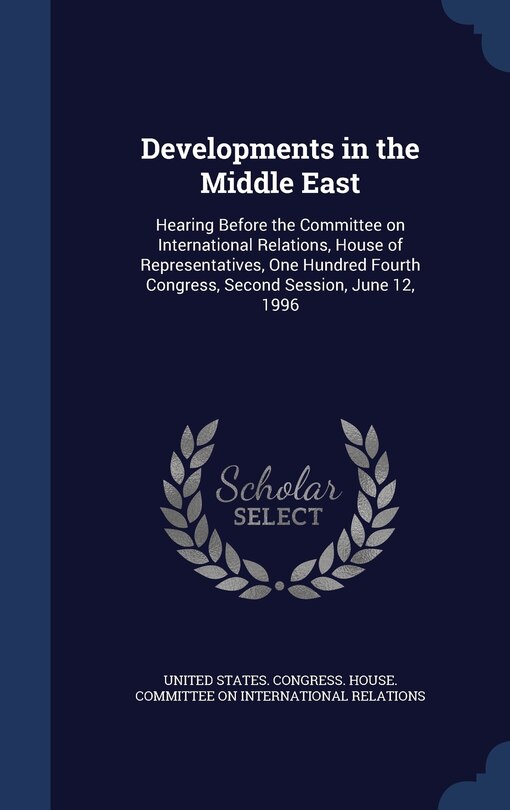 Developments in the Middle East

Hearing Before the Committee on International Relations, House of Representatives, One Hundred Fourth Congress, Second Session, June 12, 1996

Scholar SELECT

UNITED STATES. CONGRESS. HOUSE. COMMITTEE ON INTERNATIONAL RELATIONS